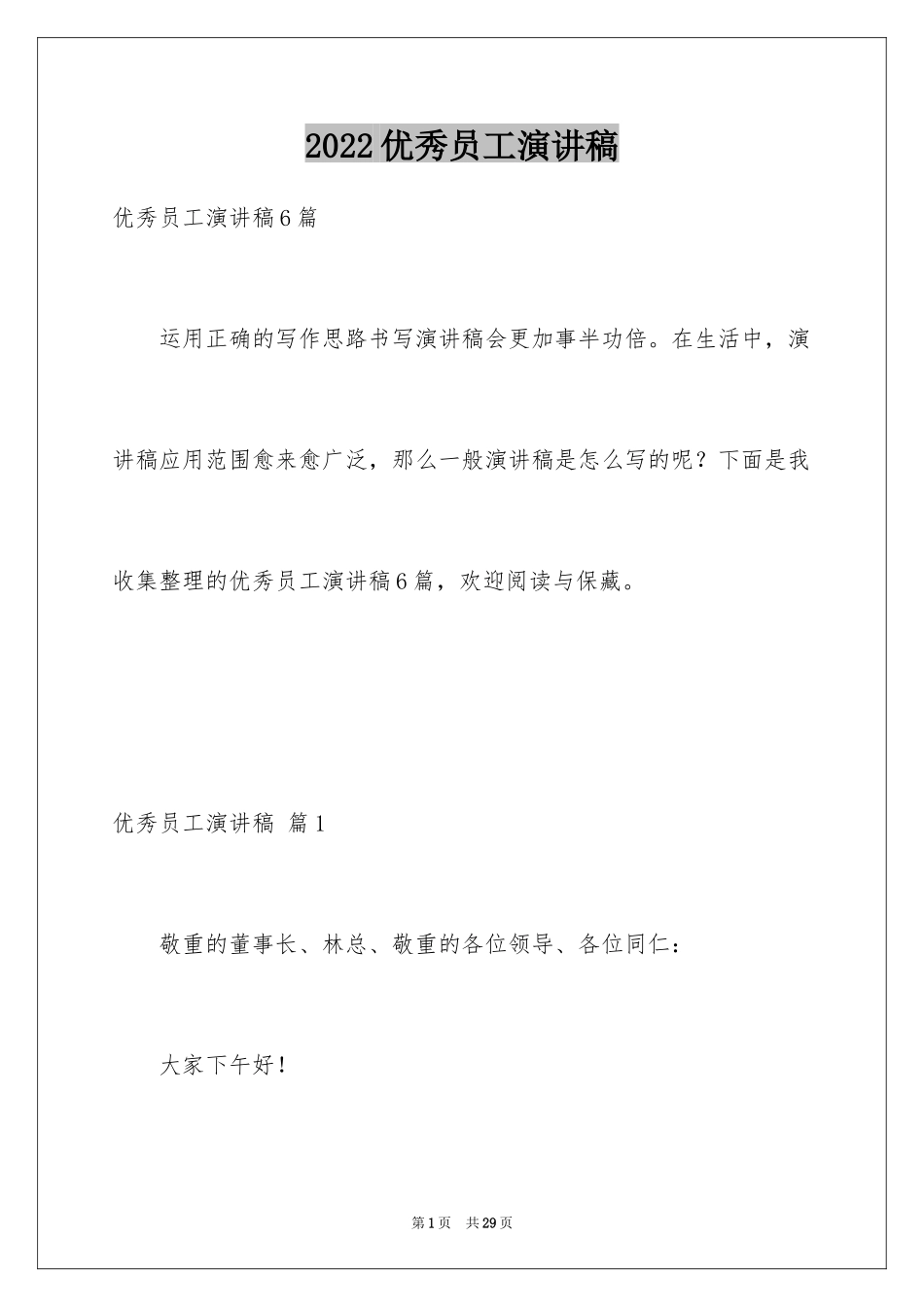 2022优秀员工演讲稿

优秀员工演讲稿6篇

运用正确的写作思路书写演讲稿会更加事半功倍。在生活中，演讲稿应用范围愈来愈广泛，那么一般演讲稿是怎么写的呢？下面是我收集整理的优秀员工演讲稿6篇，欢迎阅读与保藏。

优秀员工演讲稿 篇1

敬重的董事长、林总、敬重的各位领导、各位同仁：

大家下午好！

第1页 共29页